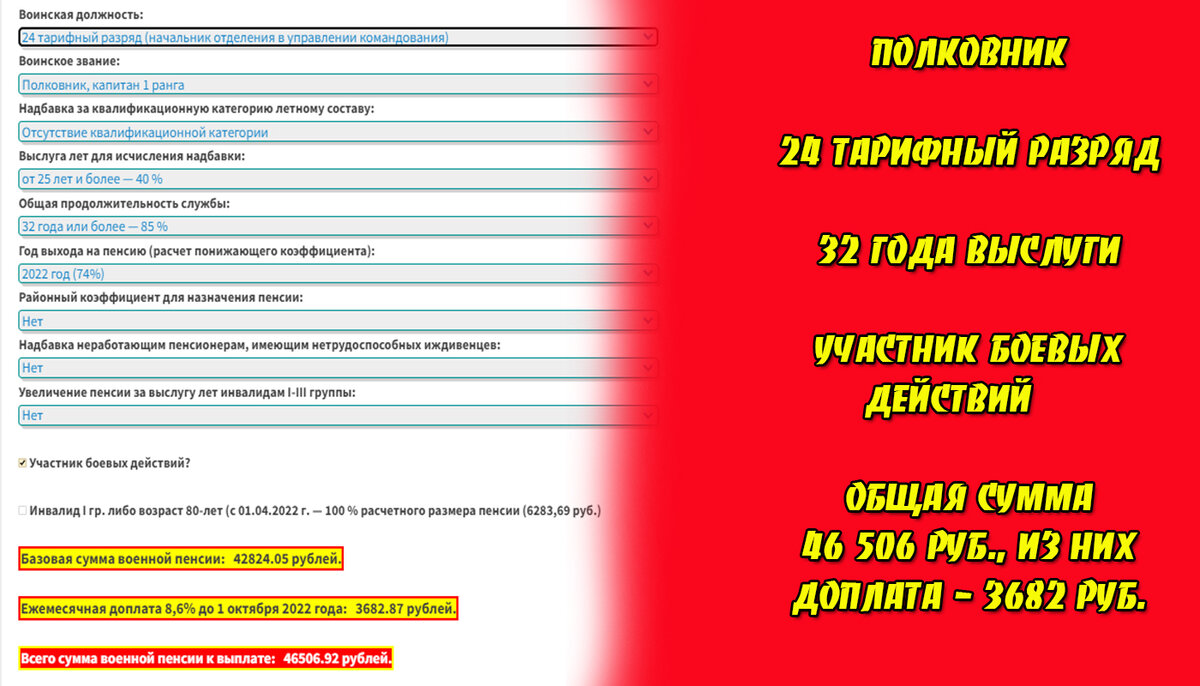 Воинская должность:
24 тарифный разряд (начальник отделения в управлении командования)
Воинское звание:
Полковник, капитан 1 ранга
Надбавка за квалификационную категорию летному составу:
Отсутствие квалификационной категории
Выслуга лет для исчисления надбавки:
от 25 лет и более — 40 %
Общая продолжительность службы:
32 года или более — 85 %
Год выхода на пенсию (расчет понижающего коэффициента):
2022 год (74%)
Районный коэффициент для назначения пенсии:
Нет
Надбавка неработающим пенсионерам, имеющим нетрудоспособных иждивенцев:
Нет
Увеличение пенсии за выслугу лет инвалидам I-III группы:
Нет

Участник боевых действий?

Инвалид I гр. либо возраст 80-лет (с 01.04.2022 г. — 100 % расчетного размера пенсии (6283,69 руб.)

Базовая сумма военной пенсии: 42824.05 рублей.

Ежемесячная доплата 8,6% до 1 октября 2022 года: 3682.87 рублей.

Всего сумма военной пенсии к выплате: 46506.92 рублей.

ПОЛКОВНИК

24 ТАРИФНЫЙ РАЗРЯД

32 ГОДА ВЫСЛУГИ

УЧАСТНИК БОЕВЫХ ДЕЙСТВИЙ

ОБЩАЯ СУММА
46 506 РУБ., ИЗ НИХ
ДОПЛАТА - 3682 РУБ.